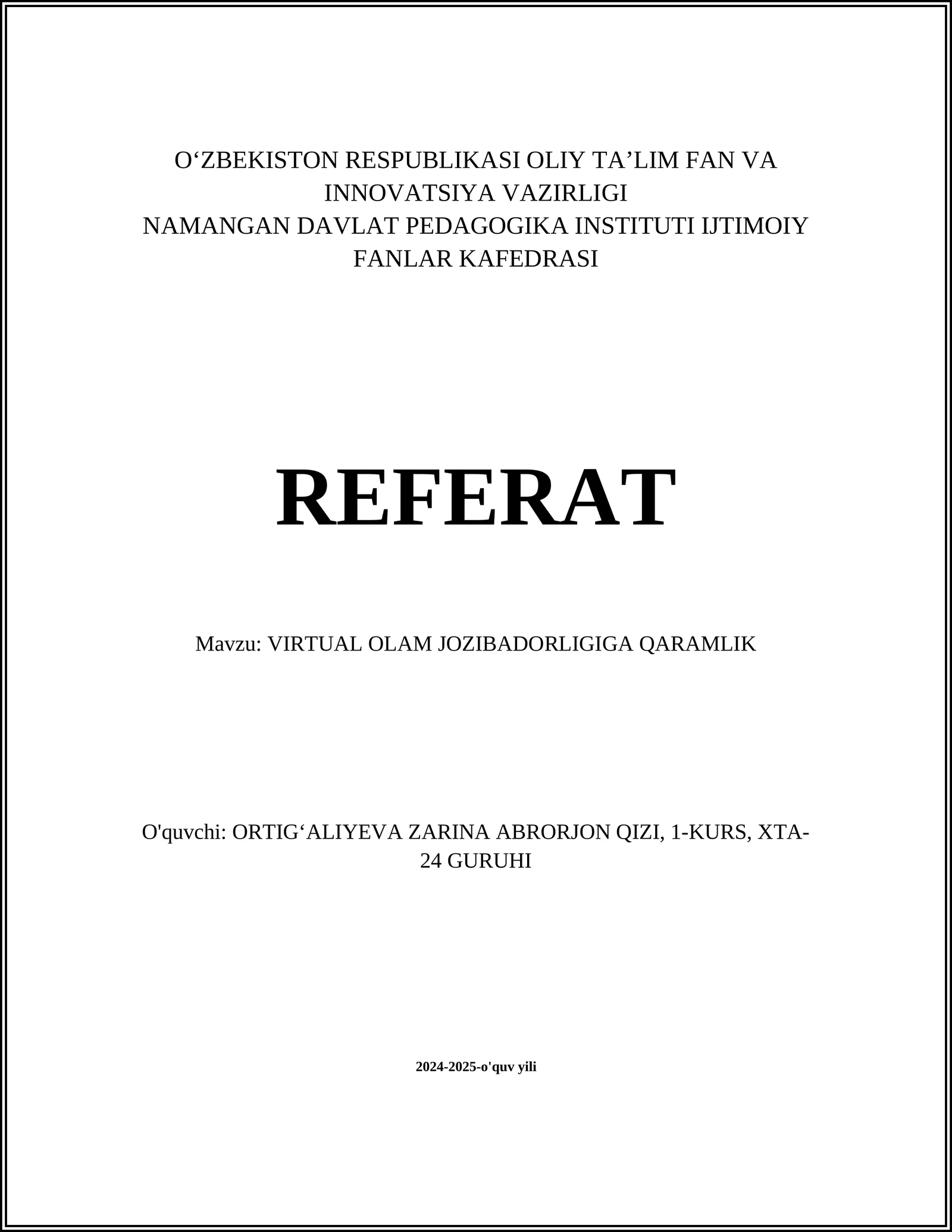 O‘ZBEKISTON RESPUBLIKASI OLIY TA’LIM FAN VA INNOVATSIYA VAZIRLIGI
NAMANGAN DAVLAT PEDAGOGIKA INSTITUTI IJTIMOIY FANLAR KAFEDRASI

REFERAT

Mavzu: VIRTUAL OLAM JOZIBADORLIGIGA QARAMLIK

O'quvchi: ORTIG‘ALIYEVA ZARINA ABRORJON QIZI, 1-KURS, XTA-24 GURUHI

2024-2025-o'quv yili